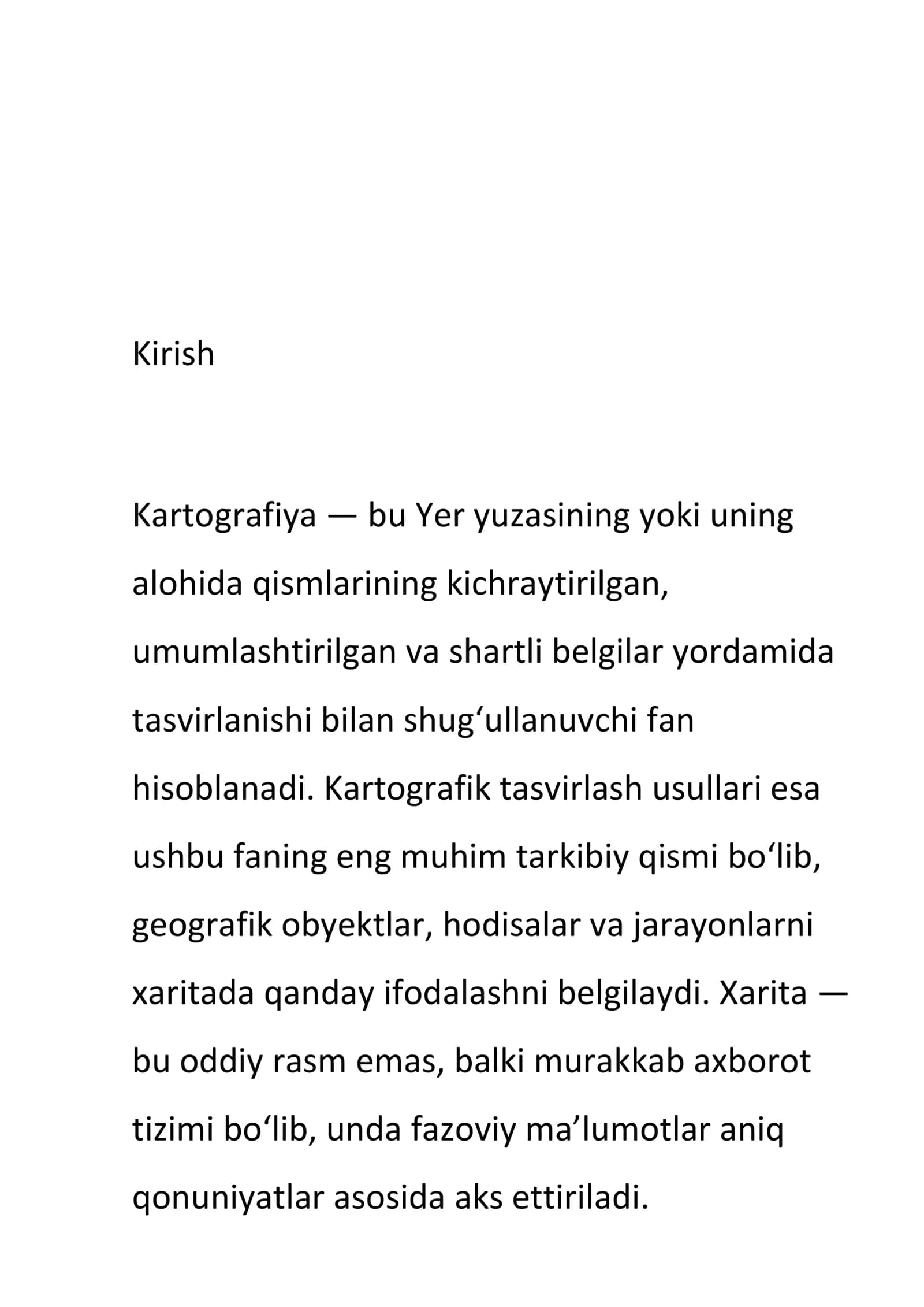 Kirish

Kartografiya — bu Yer yuzasining yoki uning alohida qismlarining kichraytirilgan, umumlashtirilgan va shartli belgilar yordamida tasvirlanishi bilan shug‘ullanuvchi fan hisoblanadi. Kartografik tasvirlash usullari esa ushbu faning eng muhim tarkibiy qismi bo‘lib, geografik obyektlar, hodisalar va jarayonlarni xaritada qanday ifodalashni belgilaydi. Xarita — bu oddiy rasm emas, balki murakkab axborot tizimi bo‘lib, unda fazoviy ma’lumotlar aniq qonuniyatlar asosida aks ettiriladi.